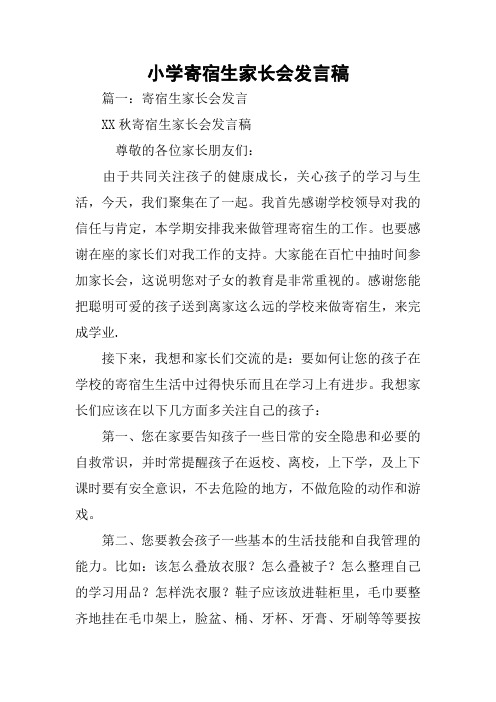 小学寄宿生家长会发言稿

篇一：寄宿生家长会发言

XX 秋寄宿生家长会发言稿

尊敬的各位家长朋友们：

由于共同关注孩子的健康成长，关心孩子的学习与生活，今天，我们聚集在了一起。我首先感谢学校领导对我的信任与肯定，本学期安排我来做管理寄宿生的工作。也要感谢在座的家长们对我工作的支持。大家能在百忙中抽时间参加家长会，这说明您对子女的教育是非常重视的。感谢您能把聪明可爱的孩子送到离家这么远的学校来做寄宿生，来完成学业.

接下来，我想和家长们交流的是：要如何让您的孩子在学校的寄宿生生活中过得快乐而且在学习上有进步。我想家长们应该在以下几方面多关注自己的孩子：

第一、您在家要告知孩子一些日常的安全隐患和必要的自救常识，并时常提醒孩子在返校、离校，上下学，及上下课时要有安全意识，不去危险的地方，不做危险的动作和游戏。

第二、您要教会孩子一些基本的生活技能和自我管理的能力。比如：该怎么叠放衣服？怎么叠被子？怎么整理自己的学习用品？怎样洗衣服？鞋子应该放进鞋柜里，毛巾要整齐地挂在毛巾架上，脸盆、桶、牙杯、牙膏、牙刷等等要按